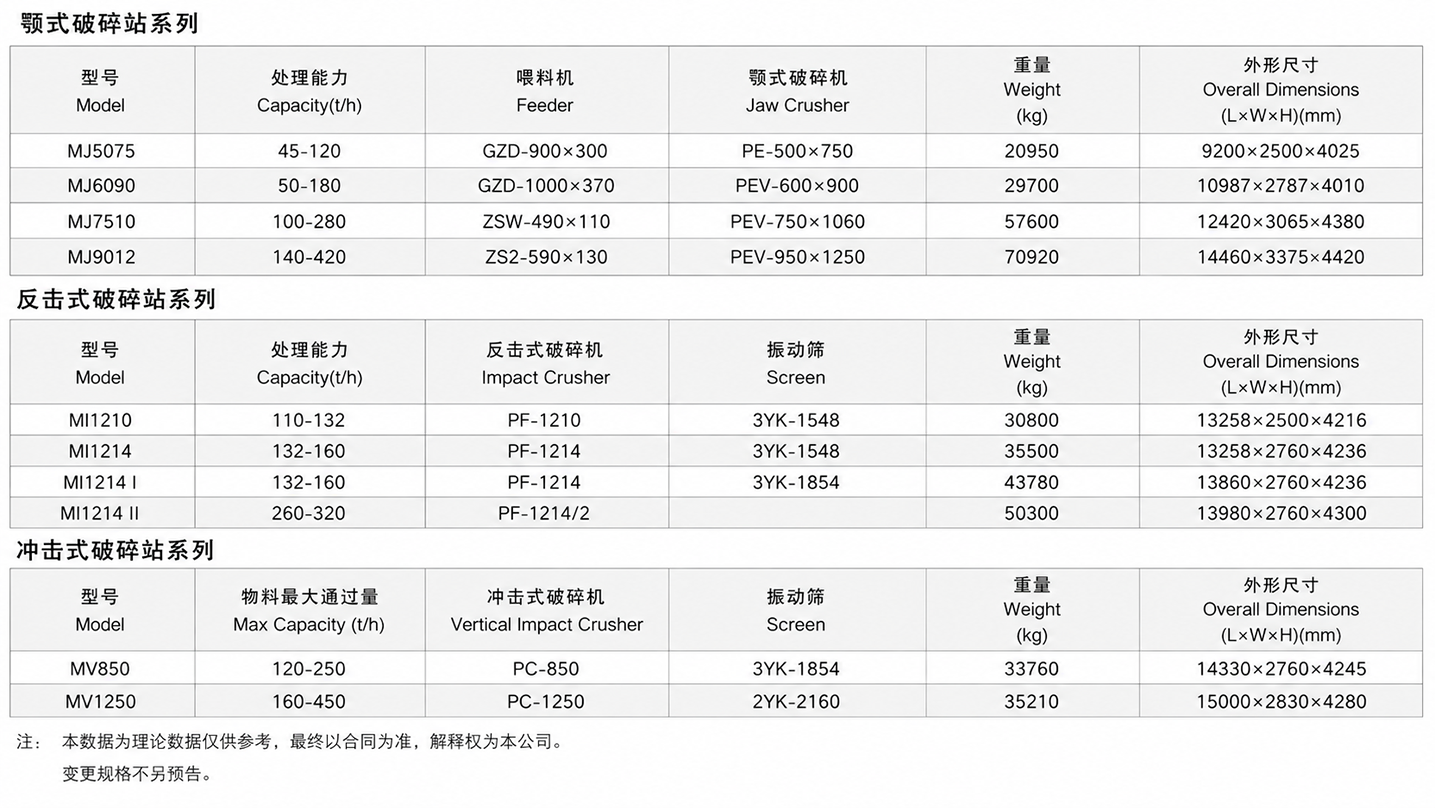 颚式破碎站系列

| 型号 Model | 处理能力 Capacity(t/h) | 喂料机 Feeder | 颚式破碎机 Jaw Crusher | 重量 Weight (kg) | 外形尺寸 Overall Dimensions (L×W×H)(mm) |
|---|---|---|---|---|---|
| MJ5075 | 45-120 | GZD-900×300 | PE-500×750 | 20950 | 9200×2500×4025 |
| MJ6090 | 50-180 | GZD-1000×370 | PEV-600×900 | 29700 | 10987×2787×4010 |
| MJ7510 | 100-280 | ZSW-490×110 | PEV-750×1060 | 57600 | 12420×3065×4380 |
| MJ9012 | 140-420 | ZS2-590×130 | PEV-950×1250 | 70920 | 14460×3375×4420 |

反击式破碎站系列

| 型号 Model | 处理能力 Capacity(t/h) | 反击式破碎机 Impact Crusher | 振动筛 Screen | 重量 Weight (kg) | 外形尺寸 Overall Dimensions (L×W×H)(mm) |
|---|---|---|---|---|---|
| MI1210 | 110-132 | PF-1210 | 3YK-1548 | 30800 | 13258×2500×4216 |
| MI1214 | 132-160 | PF-1214 | 3YK-1548 | 35500 | 13258×2760×4236 |
| MI1214 I | 132-160 | PF-1214 | 3YK-1854 | 43780 | 13860×2760×4236 |
| MI1214 II | 260-320 | PF-1214/2 | | 50300 | 13980×2760×4300 |

冲击式破碎站系列

| 型号 Model | 物料最大通过量 Max Capacity (t/h) | 冲击式破碎机 Vertical Impact Crusher | 振动筛 Screen | 重量 Weight (kg) | 外形尺寸 Overall Dimensions (L×W×H)(mm) |
|---|---|---|---|---|---|
| MV850 | 120-250 | PC-850 | 3YK-1854 | 33760 | 14330×2760×4245 |
| MV1250 | 160-450 | PC-1250 | 2YK-2160 | 35210 | 15000×2830×4280 |

注： 本数据为理论数据仅供参考，最终以合同为准，解释权为本公司。
变更规格不另预告。